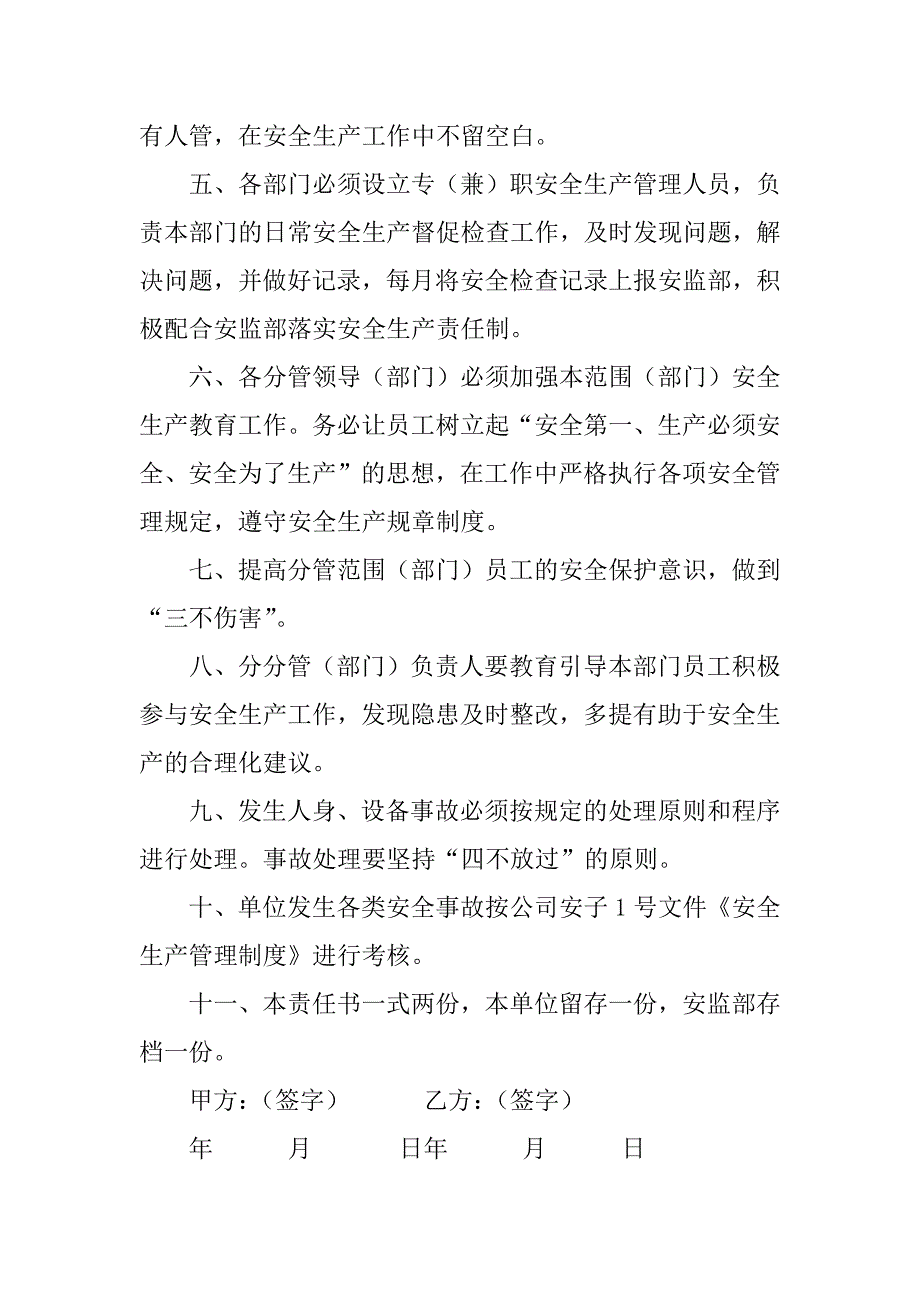 有人管，在安全生产工作中不留空白。

五、各部门必须设立专（兼）职安全生产管理人员，负责本部门的日常安全生产督促检查工作，及时发现问题，解决问题，并做好记录，每月将安全检查记录上报安监部，积极配合安监部落实安全生产责任制。

六、各分管领导（部门）必须加强本范围（部门）安全生产教育工作。务必让员工树立起“安全第一、生产必须安全、安全为了生产”的思想，在工作中严格执行各项安全管理规定，遵守安全生产规章制度。

七、提高分管范围（部门）员工的安全保护意识，做到“三不伤害”。

八、分分管（部门）负责人要教育引导本部门员工积极参与安全生产工作，发现隐患及时整改，多提有助于安全生产的合理化建议。

九、发生人身、设备事故必须按规定的处理原则和程序进行处理。事故处理要坚持“四不放过”的原则。

十、单位发生各类安全事故按公司安子 1 号文件《安全生产管理制度》进行考核。

十一、本责任书一式两份，本单位留存一份，安监部存档一份。

甲方：（签字） 乙方：（签字）

年 月 日年 月 日